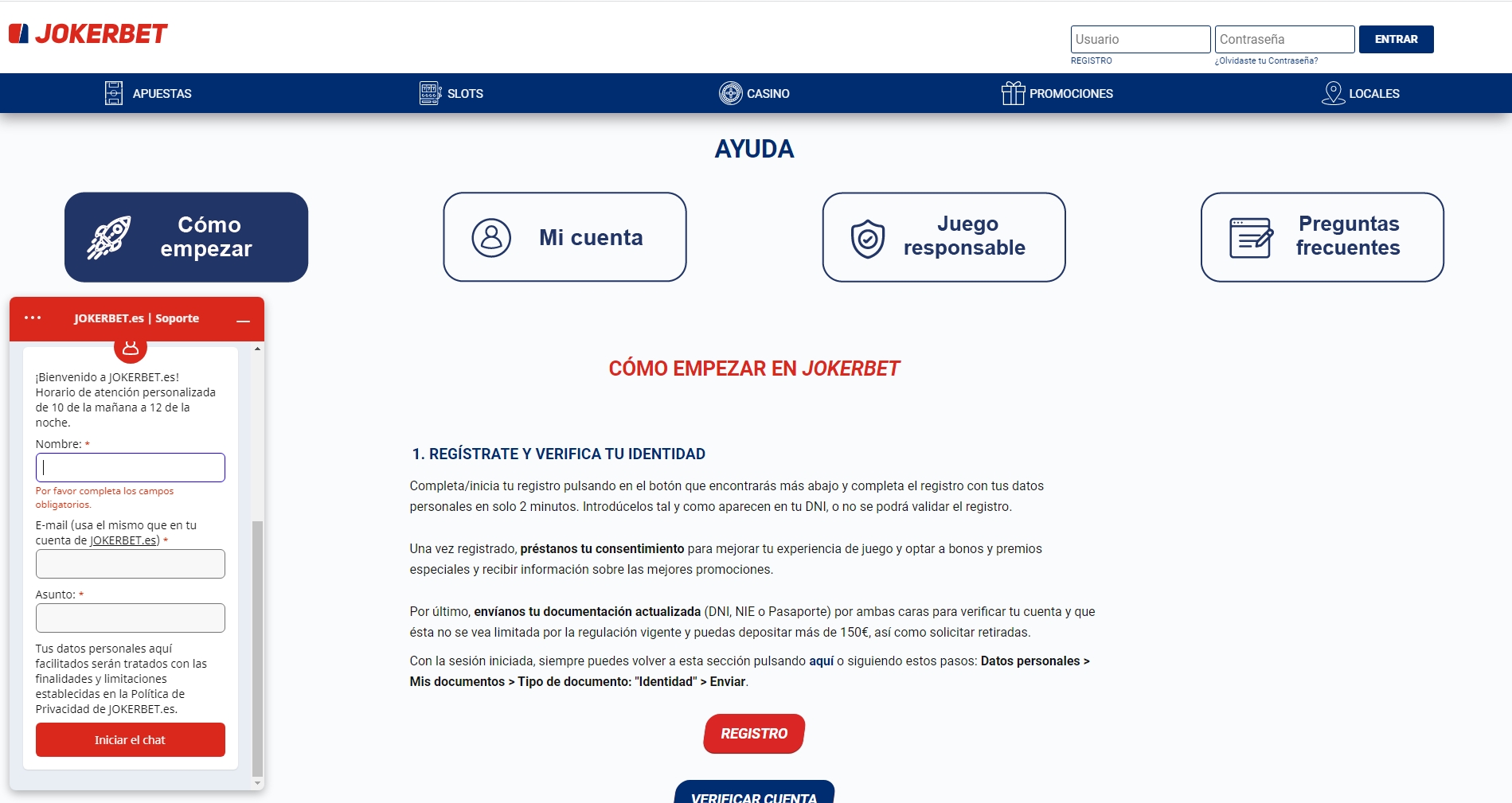 JOKERBET

Usuario
Contraseña
ENTRAR
REGISTRO
¿Olvidaste tu Contraseña?

APUESTAS
SLOTS
CASINO
PROMOCIONES
LOCALES

AYUDA

Cómo empezar
Mi cuenta
Juego responsable
Preguntas frecuentes

JOKERBET.es | Soporte

¡Bienvenido a JOKERBET.es! Horario de atención personalizada de 10 de la mañana a 12 de la noche.

Nombre: *

Por favor completa los campos obligatorios.

E-mail (usa el mismo que en tu cuenta de JOKERBET.es) *

Asunto: *

Tus datos personales aquí facilitados serán tratados con las finalidades y limitaciones establecidas en la Política de Privacidad de JOKERBET.es.

Iniciar el chat

CÓMO EMPEZAR EN JOKERBET

1. REGÍSTRATE Y VERIFICA TU IDENTIDAD

Completa/inicia tu registro pulsando en el botón que encontrarás más abajo y completa el registro con tus datos personales en solo 2 minutos. Introdúcelos tal y como aparecen en tu DNI, o no se podrá validar el registro.

Una vez registrado, préstanos tu consentimiento para mejorar tu experiencia de juego y optar a bonos y premios especiales y recibir información sobre las mejores promociones.

Por último, envíanos tu documentación actualizada (DNI, NIE o Pasaporte) por ambas caras para verificar tu cuenta y que ésta no se vea limitada por la regulación vigente y puedas depositar más de 150€, así como solicitar retiradas.

Con la sesión iniciada, siempre puedes volver a esta sección pulsando aquí o siguiendo estos pasos: Datos personales > Mis documentos > Tipo de documento: "Identidad" > Enviar.

REGISTRO

VERIFICAR CUENTA